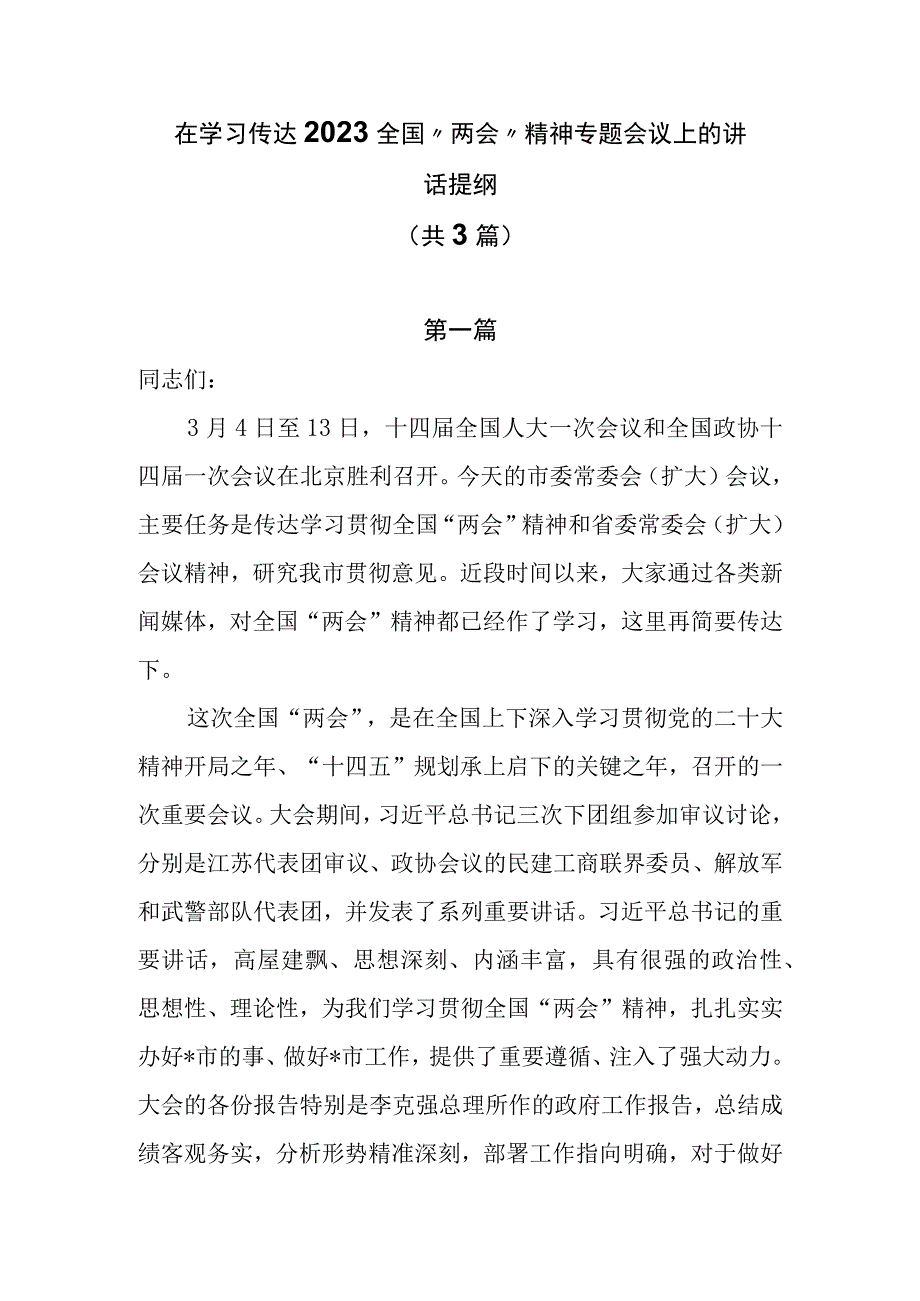 在学习传达2023全国〃两会〃精神专题会议上的讲话提纲

（共3篇）

第一篇

同志们：

3月4日至13日，十四届全国人大一次会议和全国政协十四届一次会议在北京胜利召开。今天的市委常委会（扩大）会议，主要任务是传达学习贯彻全国“两会”精神和省委常委会（扩大）会议精神，研究我市贯彻意见。近段时间以来，大家通过各类新闻媒体，对全国“两会”精神都已经作了学习，这里再简要传达下。

这次全国“两会”，是在全国上下深入学习贯彻党的二十大精神开局之年、“十四五”规划承上启下的关键之年，召开的一次重要会议。大会期间，习近平总书记三次下团组参加审议讨论，分别是江苏代表团审议、政协会议的民建工商联界委员、解放军和武警部队代表团，并发表了系列重要讲话。习近平总书记的重要讲话，高屋建飘、思想深刻、内涵丰富，具有很强的政治性、思想性、理论性，为我们学习贯彻全国“两会”精神，扎扎实实办好*市的事、做好*市工作，提供了重要遵循、注入了强大动力。大会的各份报告特别是李克强总理所作的政府工作报告，总结成绩客观务实，分析形势精准深刻，部署工作指向明确，对于做好